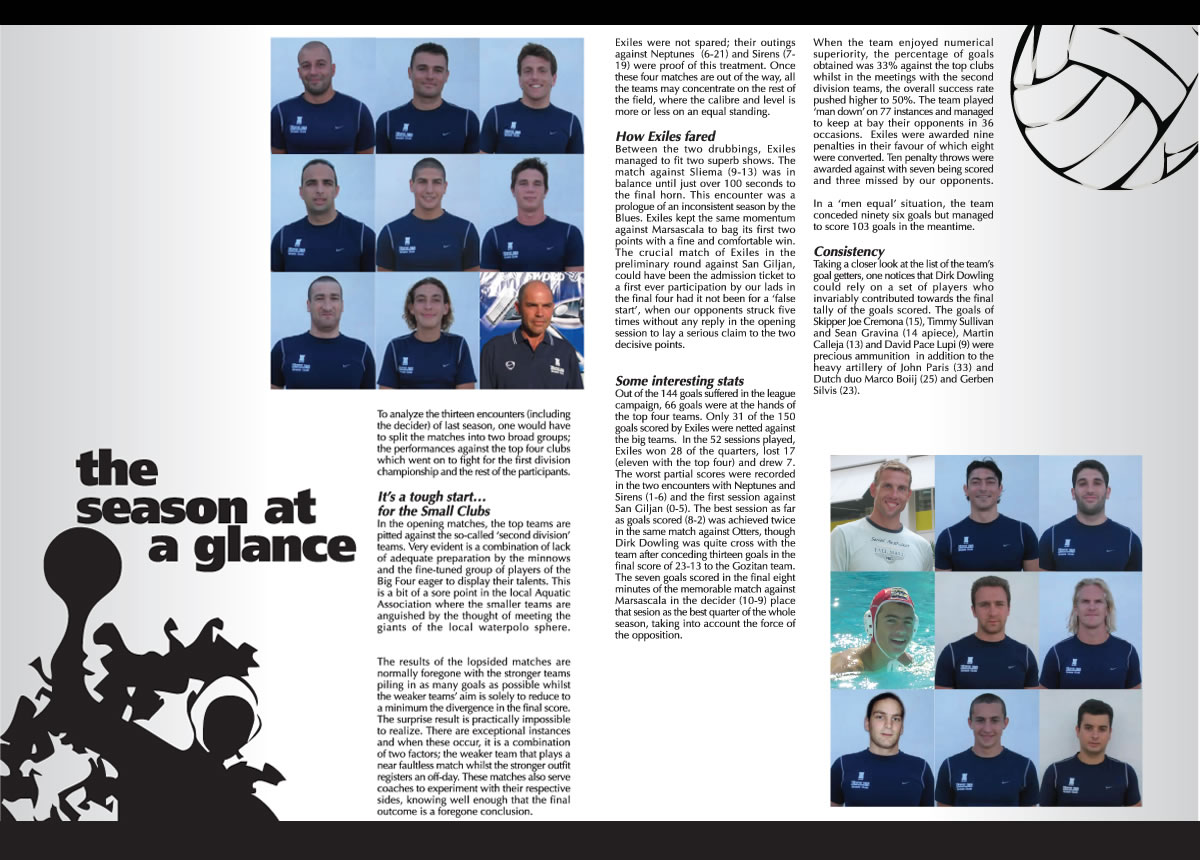 the season at a glance

To analyze the thirteen encounters (including the decider) of last season, one would have to split the matches into two broad groups; the performances against the top four clubs which went on to fight for the first division championship and the rest of the participants.

It's a tough start… for the Small Clubs
In the opening matches, the top teams are pitted against the so-called 'second division' teams. Very evident is a combination of lack of adequate preparation by the minnows and the fine-tuned group of players of the Big Four eager to display their talents. This is a bit of a sore point in the local Aquatic Association where the smaller teams are anguished by the thought of meeting the giants of the local waterpolo sphere.

The results of the lopsided matches are normally foregone with the stronger teams piling in as many goals as possible whilst the weaker teams' aim is solely to reduce to a minimum the divergence in the final score. The surprise result is practically impossible to realize. There are exceptional instances and when these occur, it is a combination of two factors; the weaker team that plays a near faultless match whilst the stronger outfit registers an off-day. These matches also serve coaches to experiment with their respective sides, knowing well enough that the final outcome is a foregone conclusion.

Exiles were not spared; their outings against Neptunes (6-21) and Sirens (7-19) were proof of this treatment. Once these four matches are out of the way, all the teams may concentrate on the rest of the field, where the calibre and level is more or less on an equal standing.

How Exiles fared
Between the two drubbings, Exiles managed to fit two superb shows. The match against Sliema (9-13) was in balance until just over 100 seconds to the final horn. This encounter was a prologue of an inconsistent season by the Blues. Exiles kept the same momentum against Marsascala to bag its first two points with a fine and comfortable win. The crucial match of Exiles in the preliminary round against San Giljan, could have been the admission ticket to a first ever participation by our lads in the final four had it not been for a 'false start', when our opponents struck five times without any reply in the opening session to lay a serious claim to the two decisive points.

Some interesting stats
Out of the 144 goals suffered in the league campaign, 66 goals were at the hands of the top four teams. Only 31 of the 150 goals scored by Exiles were netted against the big teams. In the 52 sessions played, Exiles won 28 of the quarters, lost 17 (eleven with the top four) and drew 7. The worst partial scores were recorded in the two encounters with Neptunes and Sirens (1-6) and the first session against San Giljan (0-5). The best session as far as goals scored (8-2) was achieved twice in the same match against Otters, though Dirk Dowling was quite cross with the team after conceding thirteen goals in the final score of 23-13 to the Gozitan team. The seven goals scored in the final eight minutes of the memorable match against Marsascala in the decider (10-9) place that sesion as the best quarter of the whole season, taking into account the force of the opposition.

When the team enjoyed numerical superiority, the percentage of goals obtained was 33% against the top clubs whilst in the meetings with the second division teams, the overall success rate pushed higher to 50%. The team played 'man down' on 77 instances and managed to keep at bay their opponents in 36 occasions. Exiles were awarded nine penalties in their favour of which eight were converted. Ten penalty throws were awarded against with seven being scored and three missed by our opponents.

In a 'men equal' situation, the team conceded ninety six goals but managed to score 103 goals in the meantime.

Consistency
Taking a closer look at the list of the team's goal getters, one notices that Dirk Dowling could rely on a set of players who invariably contributed towards the final tally of the goals scored. The goals of Skipper Joe Cremona (15), Timmy Sullivan and Sean Gravina (14 apiece), Martin Calleja (13) and David Pace Lupi (9) were precious ammunition in addition to the heavy artillery of John Paris (33) and Dutch duo Marco Boiij (25) and Gerben Silvis (23).